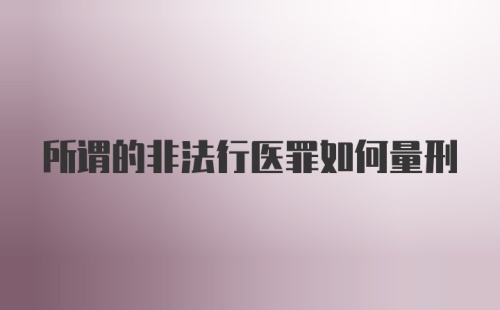 所谓的非法行医罪如何量刑